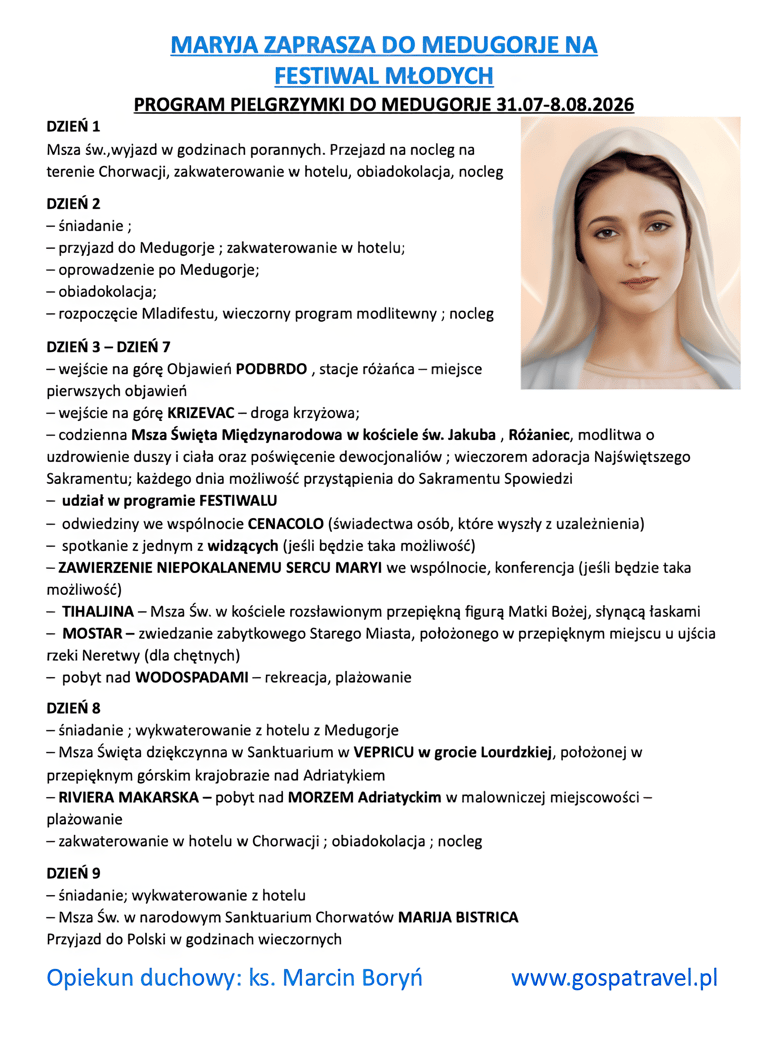 MARYJA ZAPRASZA DO MEDUGORJE NA FESTIWAL MŁODYCH

PROGRAM PIELGRZYMKI DO MEDUGORJE 31.07-8.08.2026

DZIEŃ 1
Msza św.,wyjazd w godzinach porannych. Przejazd na nocleg na terenie Chorwacji, zakwaterowanie w hotelu, obiadokolacja, nocleg

DZIEŃ 2
– śniadanie ;
– przyjazd do Medugorje ; zakwaterowanie w hotelu;
– oprowadzenie po Medugorje;
– obiadokolacja;
– rozpoczęcie Mladifestu, wieczorny program modlitewny ; nocleg

DZIEŃ 3 – DZIEŃ 7
– wejście na górę Objawień PODBRDO , stacje różańca – miejsce pierwszych objawień
– wejście na górę KRIZEVAC – droga krzyżowa;
– codzienna Msza Święta Międzynarodowa w kościele św. Jakuba , Różaniec, modlitwa o uzdrowienie duszy i ciała oraz poświęcenie dewocjonaliów ; wieczorem adoracja Najświętszego Sakramentu; każdego dnia możliwość przystąpienia do Sakramentu Spowiedzi
– udział w programie FESTIWALU
– odwiedziny we wspólnocie CENACOLO (świadectwa osób, które wyszły z uzależnienia)
– spotkanie z jednym z widzących (jeśli będzie taka możliwość)
– ZAWIERZENIE NIEPOKALANEMU SERCU MARYI we wspólnocie, konferencja (jeśli będzie taka możliwość)
– TIHALJINA – Msza Św. w kościele rozsławionym przepiękną figurą Matki Bożej, słynącą łaskami
– MOSTAR – zwiedzanie zabytkowego Starego Miasta, położonego w przepięknym miejscu u ujścia rzeki Neretwy (dla chętnych)
– pobyt nad WODOSPADAMI – rekreacja, plażowanie

DZIEŃ 8
– śniadanie ; wykwaterowanie z hotelu z Medugorje
– Msza Święta dziękczynna w Sanktuarium w VEPRICU w grocie Lourdzkiej, położonej w przepięknym górskim krajobrazie nad Adriatykiem
– RIVIERA MAKARSKA – pobyt nad MORZEM Adriatyckim w malowniczej miejscowości – plażowanie
– zakwaterowanie w hotelu w Chorwacji ; obiadokolacja ; nocleg

DZIEŃ 9
– śniadanie; wykwaterowanie z hotelu
– Msza Św. w narodowym Sanktuarium Chorwatów MARIJA BISTRICA
Przyjazd do Polski w godzinach wieczornych

Opiekun duchowy: ks. Marcin Boryń www.gospatravel.pl